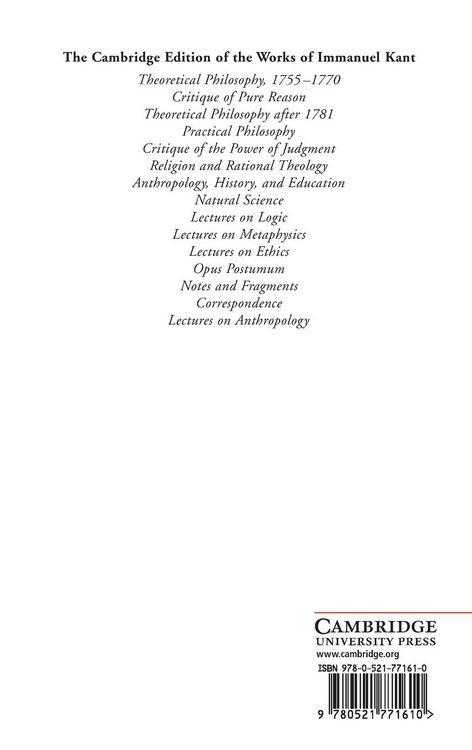 The Cambridge Edition of the Works of Immanuel Kant

Theoretical Philosophy, 1755–1770
Critique of Pure Reason
Theoretical Philosophy after 1781
Practical Philosophy
Critique of the Power of Judgment
Religion and Rational Theology
Anthropology, History, and Education
Natural Science
Lectures on Logic
Lectures on Metaphysics
Lectures on Ethics
Opus Postumum
Notes and Fragments
Correspondence
Lectures on Anthropology

CAMBRIDGE
UNIVERSITY PRESS
www.cambridge.org

ISBN 978-0-521-77161-0

9 780521 771610 >